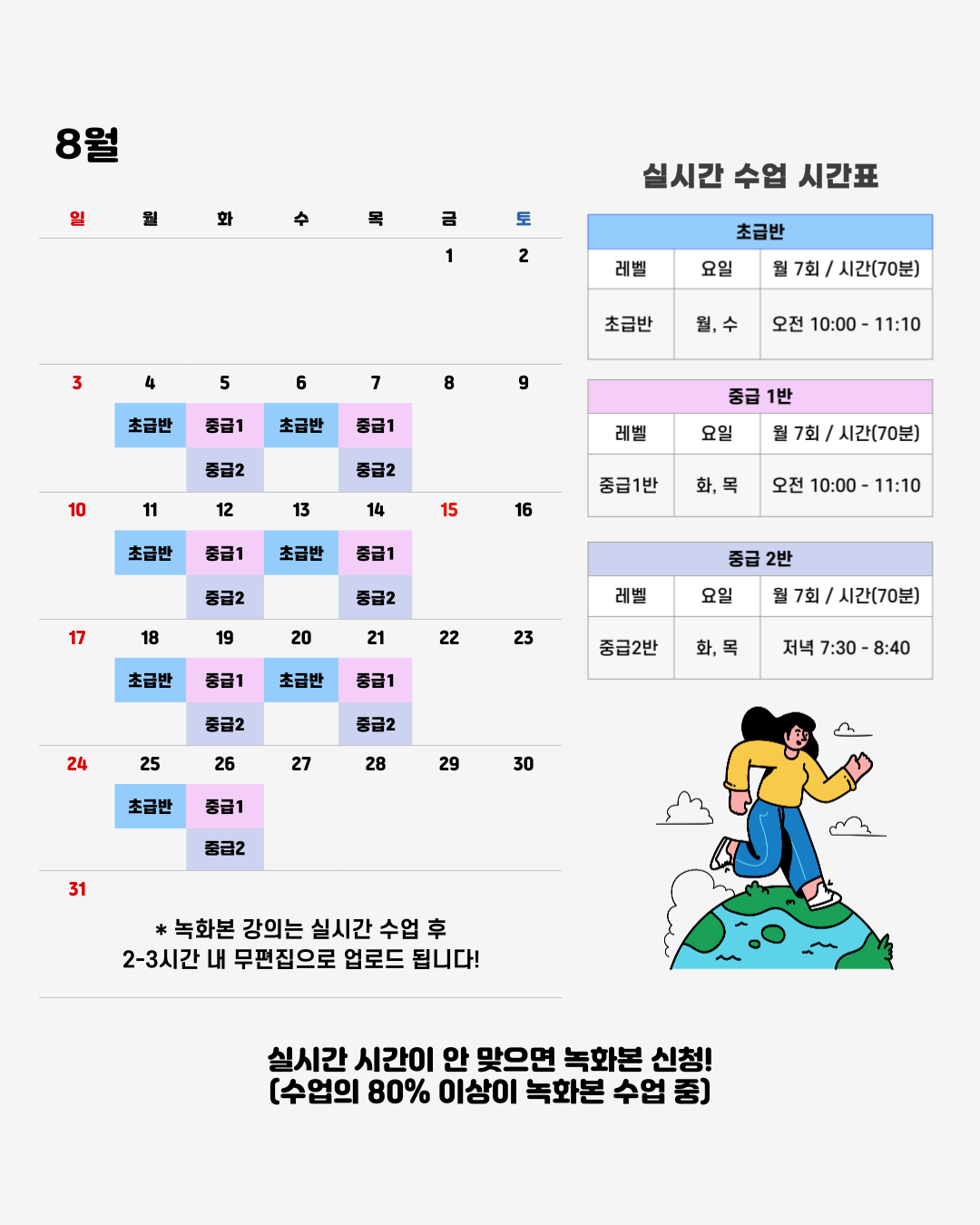 8월

| 일 | 월 | 화 | 수 | 목 | 금 | 토 |
|---|---|---|---|---|---|---|
| | | | | | 1 | 2 |
| 3 | 4 초급반 | 5 중급1 중급2 | 6 초급반 | 7 중급1 중급2 | 8 | 9 |
| 10 | 11 초급반 | 12 중급1 중급2 | 13 초급반 | 14 중급1 중급2 | 15 | 16 |
| 17 | 18 초급반 | 19 중급1 중급2 | 20 초급반 | 21 중급1 중급2 | 22 | 23 |
| 24 | 25 초급반 | 26 중급1 중급2 | 27 | 28 | 29 | 30 |
| 31 | | | | | | |

* 녹화본 강의는 실시간 수업 후
2-3시간 내 무편집으로 업로드 됩니다!

실시간 수업 시간표

초급반

| 레벨 | 요일 | 월 7회 / 시간(70분) |
|---|---|---|
| 초급반 | 월, 수 | 오전 10:00 - 11:10 |

중급 1반

| 레벨 | 요일 | 월 7회 / 시간(70분) |
|---|---|---|
| 중급1반 | 화, 목 | 오전 10:00 - 11:10 |

중급 2반

| 레벨 | 요일 | 월 7회 / 시간(70분) |
|---|---|---|
| 중급2반 | 화, 목 | 저녁 7:30 - 8:40 |

실시간 시간이 안 맞으면 녹화본 신청!
(수업의 80% 이상이 녹화본 수업 중)